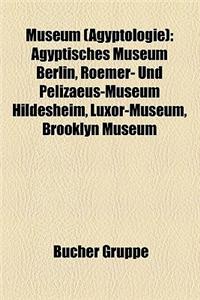 Museum (Agyptologie): Agyptisches Museum Berlin, Roemer- Und Pelizaeus-Museum Hildesheim, Luxor-Museum, Brooklyn Museum

Bucher Gruppe